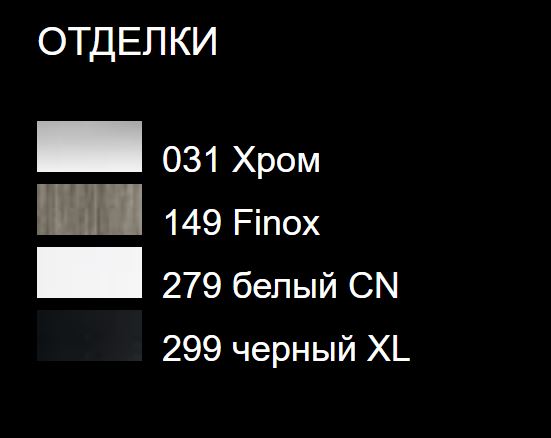 ОТДЕЛКИ

031 Хром
149 Finox
279 белый CN
299 черный XL